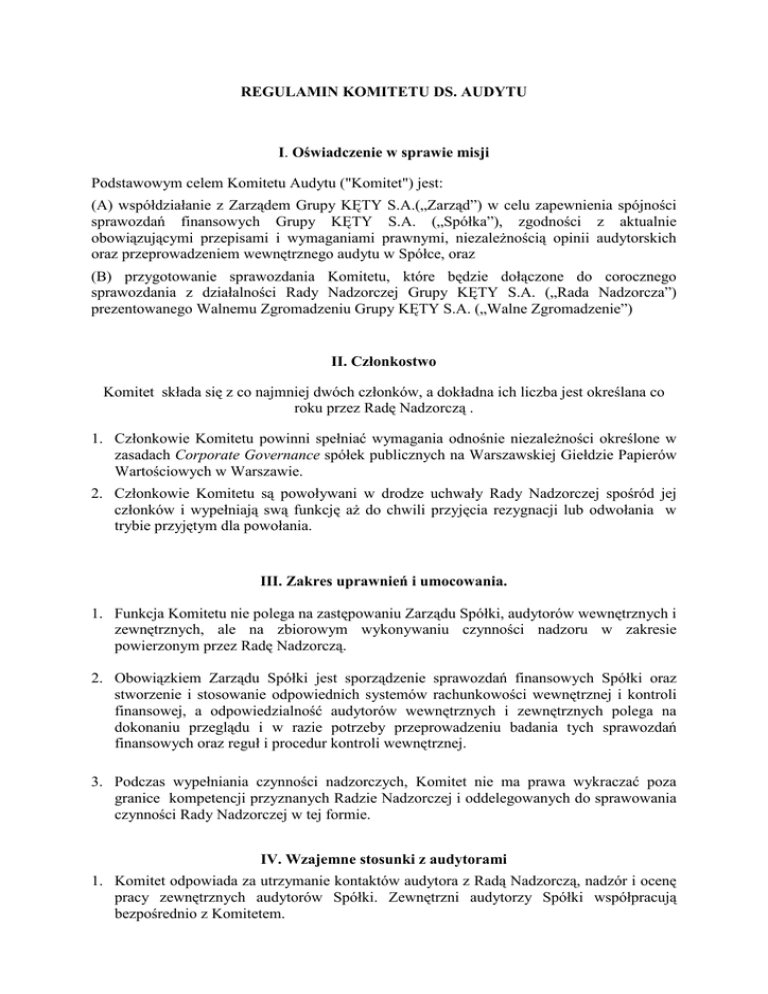 REGULAMIN KOMITETU DS. AUDYTU

I. Oświadczenie w sprawie misji

Podstawowym celem Komitetu Audytu ("Komitet") jest:

(A) współdziałanie z Zarządem Grupy KĘTY S.A.(„Zarząd") w celu zapewnienia spójności sprawozdań finansowych Grupy KĘTY S.A. („Spółka"), zgodności z aktualnie obowiązującymi przepisami i wymaganiami prawnymi, niezależnością opinii audytorskich oraz przeprowadzeniem wewnętrznego audytu w Spółce, oraz

(B) przygotowanie sprawozdania Komitetu, które będzie dołączone do corocznego sprawozdania z działalności Rady Nadzorczej Grupy KĘTY S.A. („Rada Nadzorcza") prezentowanego Walnemu Zgromadzeniu Grupy KĘTY S.A. („Walne Zgromadzenie")

II. Członkostwo

Komitet składa się z co najmniej dwóch członków, a dokładna ich liczba jest określana co roku przez Radę Nadzorczą .

1. Członkowie Komitetu powinni spełniać wymagania odnośnie niezależności określone w zasadach Corporate Governance spółek publicznych na Warszawskiej Giełdzie Papierów Wartościowych w Warszawie.

2. Członkowie Komitetu są powoływani w drodze uchwały Rady Nadzorczej spośród jej członków i wypełniają swą funkcję aż do chwili przyjęcia rezygnacji lub odwołania w trybie przyjętym dla powołania.

III. Zakres uprawnień i umocowania.

1. Funkcja Komitetu nie polega na zastępowaniu Zarządu Spółki, audytorów wewnętrznych i zewnętrznych, ale na zbiorowym wykonywaniu czynności nadzoru w zakresie powierzonym przez Radę Nadzorczą.

2. Obowiązkiem Zarządu Spółki jest sporządzenie sprawozdań finansowych Spółki oraz stworzenie i stosowanie odpowiednich systemów rachunkowości wewnętrznej i kontroli finansowej, a odpowiedzialność audytorów wewnętrznych i zewnętrznych polega na dokonaniu przeglądu i w razie potrzeby przeprowadzeniu badania tych sprawozdań finansowych oraz reguł i procedur kontroli wewnętrznej.

3. Podczas wypełniania czynności nadzorczych, Komitet nie ma prawa wykraczać poza granice kompetencji przyznanych Radzie Nadzorczej i oddelegowanych do sprawowania czynności Rady Nadzorczej w tej formie.

IV. Wzajemne stosunki z audytorami

1. Komitet odpowiada za utrzymanie kontaktów audytora z Radą Nadzorczą, nadzór i ocenę pracy zewnętrznych audytorów Spółki. Zewnętrzni audytorzy Spółki współpracują bezpośrednio z Komitetem.